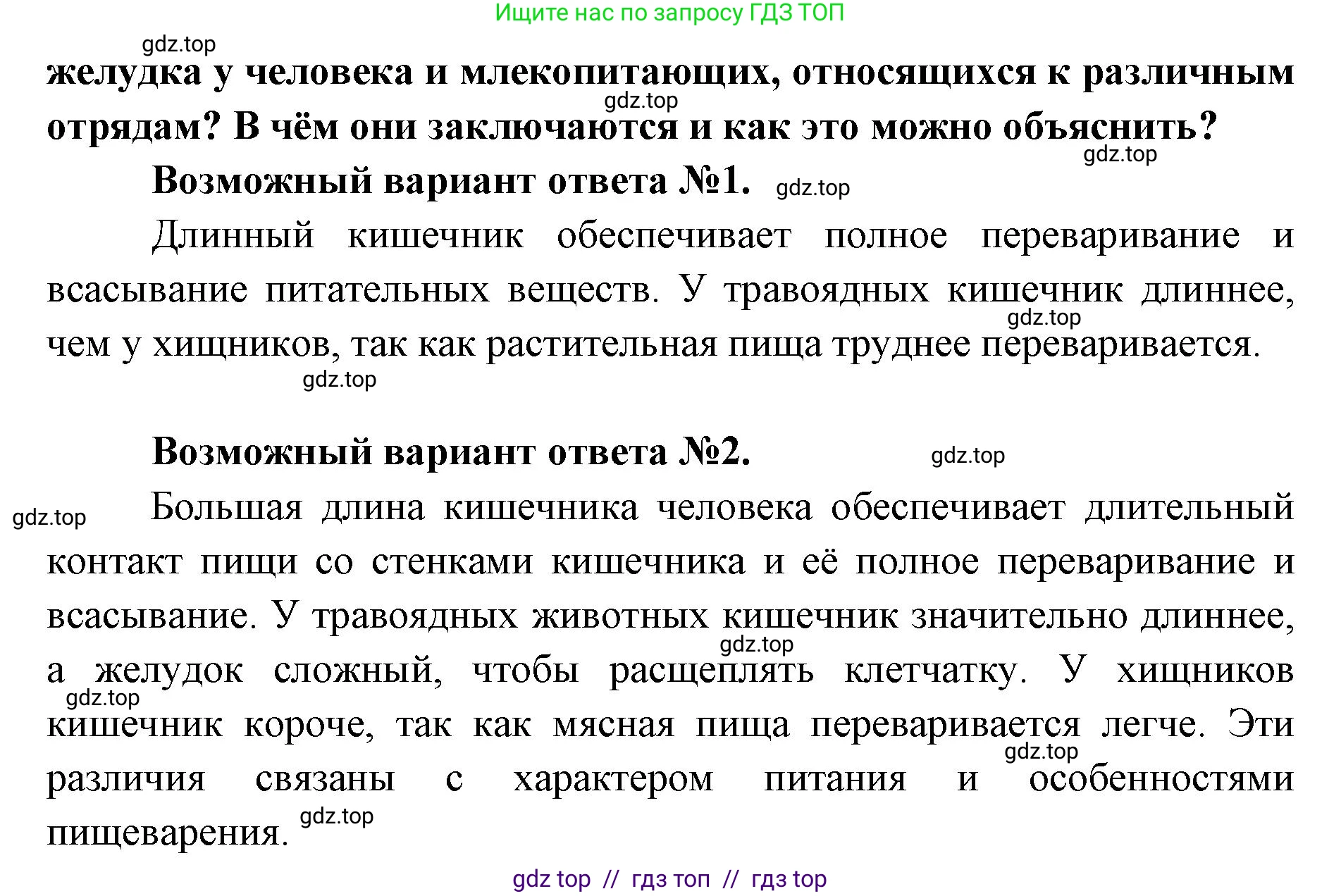 Ищите нас по запросу ГДЗ ТОП

gdz.top

желудка у человека и млекопитающих, относящихся к различным отрядам? В чём они заключаются и как это можно объяснить?

gdz.top

gdz.top

Возможный вариант ответа №1. gdz.top

Длинный кишечник обеспечивает полное переваривание и всасывание питательных веществ. У травоядных кишечник длиннее, чем у хищников, так как растительная пища труднее переваривается.

gdz.top

gdz.top

Возможный вариант ответа №2. gdz.top

gdz.top

Большая длина кишечника человека обеспечивает длительный контакт пищи со стенками кишечника и её полное переваривание и всасывание. У травоядных животных кишечник значительно длиннее, а желудок сложный, чтобы расщеплять клетчатку. У хищников кишечник короче, так как мясная пища переваривается легче. Эти различия связаны с характером питания и особенностями пищеварения.

gdz.top

gdz.top

gdz.top

gdz.top

gdz top // гдз топ // гдз top